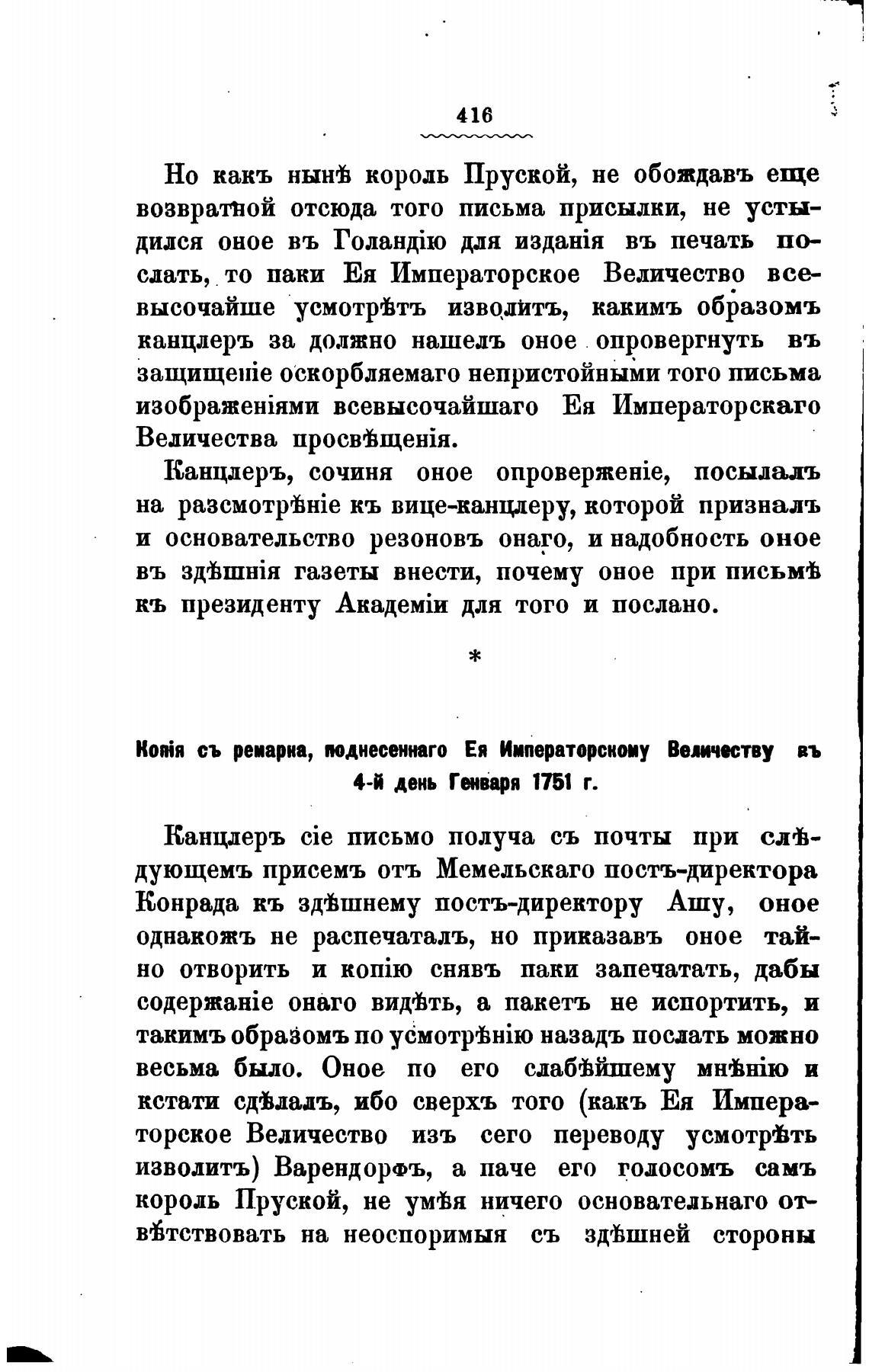 416

Но какъ нынѣ король Пруской, не обождавъ еще возвратной отсюда того письма присылки, не устыдился оное въ Голандію для изданія въ печать послать, то паки Ея Императорское Величество всевысочайше усмотрѣть изволитъ, какимъ образомъ канцлеръ за должно нашелъ оное опровергнуть въ защищеніе оскорбляемаго непристойными того письма изображеніями всевысочайшаго Ея Императорскаго Величества просвѣщенія.

Канцлеръ, сочиня оное опроверженіе, посылалъ на разсмотрѣніе къ вице-канцлеру, которой призналъ и основательство резоновъ онаго, и надобность оное въ здѣшнія газеты внести, почему оное при письмѣ къ президенту Академіи для того и послано.

*

Копія съ ремарка, поднесеннаго Ея Императорскому Величеству въ 4-й день Генваря 1751 г.

Канцлеръ сіе письмо получа съ почты при слѣдующемъ присемъ отъ Мемельскаго постъ-директора Конрада къ здѣшнему постъ-директору Ашу, оное однакожъ не распечаталъ, но приказавъ оное тайно отворить и копію снявъ паки запечатать, дабы содержаніе онаго видѣть, а пакетъ не испортить, и такимъ образомъ по усмотрѣнію назадъ послать можно весьма было. Оное по его слабѣйшему мнѣнію и кстати сдѣлалъ, ибо сверхъ того (какъ Ея Императорское Величество изъ сего переводу усмотрѣть изволитъ) Варендорфъ, а паче его голосомъ самъ король Пруской, не умѣя ничего основательнаго отвѣтствовать на неоспоримыя съ здѣшней стороны